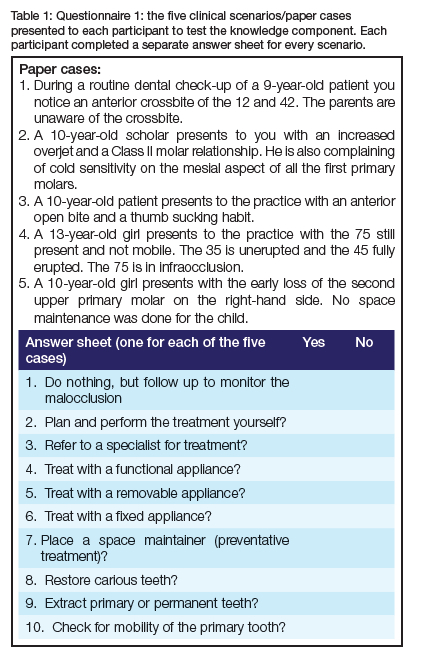 Table 1: Questionnaire 1: the five clinical scenarios/paper cases presented to each participant to test the knowledge component. Each participant completed a separate answer sheet for every scenario.

Paper cases:
1. During a routine dental check-up of a 9-year-old patient you notice an anterior crossbite of the 12 and 42. The parents are unaware of the crossbite.
2. A 10-year-old scholar presents to you with an increased overjet and a Class II molar relationship. He is also complaining of cold sensitivity on the mesial aspect of all the first primary molars.
3. A 10-year-old patient presents to the practice with an anterior open bite and a thumb sucking habit.
4. A 13-year-old girl presents to the practice with the 75 still present and not mobile. The 35 is unerupted and the 45 fully erupted. The 75 is in infraocclusion.
5. A 10-year-old girl presents with the early loss of the second upper primary molar on the right-hand side. No space maintenance was done for the child.

| Answer sheet (one for each of the five cases) | Yes | No |
|---|---|---|
| 1. Do nothing, but follow up to monitor the malocclusion | | |
| 2. Plan and perform the treatment yourself? | | |
| 3. Refer to a specialist for treatment? | | |
| 4. Treat with a functional appliance? | | |
| 5. Treat with a removable appliance? | | |
| 6. Treat with a fixed appliance? | | |
| 7. Place a space maintainer (preventative treatment)? | | |
| 8. Restore carious teeth? | | |
| 9. Extract primary or permanent teeth? | | |
| 10. Check for mobility of the primary tooth? | | |